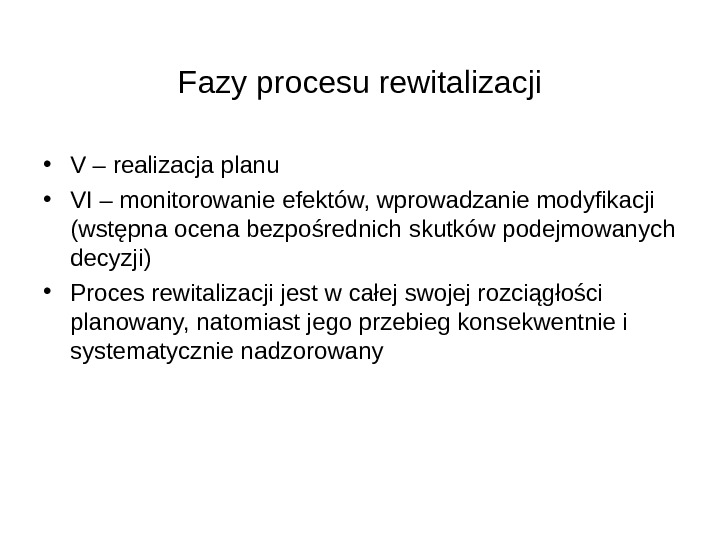 Fazy procesu rewitalizacji

• V – realizacja planu
• VI – monitorowanie efektów, wprowadzanie modyfikacji (wstępna ocena bezpośrednich skutków podejmowanych decyzji)
• Proces rewitalizacji jest w całej swojej rozciągłości planowany, natomiast jego przebieg konsekwentnie i systematycznie nadzorowany